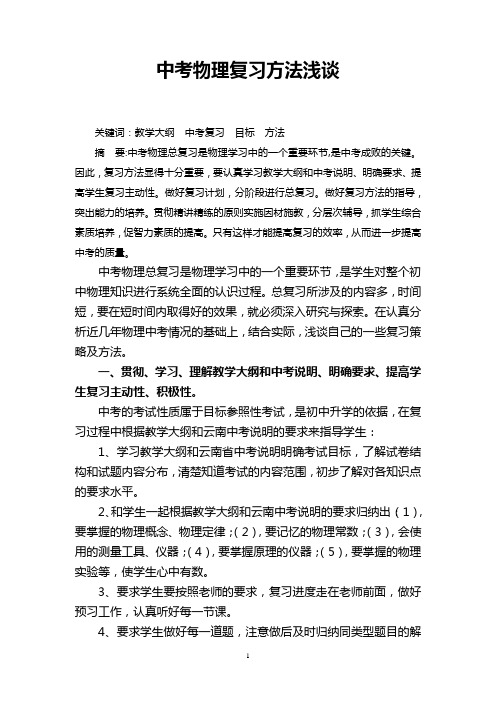 中考物理复习方法浅谈

关键词：教学大纲 中考复习 目标 方法

摘 要:中考物理总复习是物理学习中的一个重要环节,是中考成败的关键。因此，复习方法显得十分重要，要认真学习教学大纲和中考说明、明确要求、提高学生复习主动性。做好复习计划，分阶段进行总复习。做好复习方法的指导，突出能力的培养。贯彻精讲精练的原则实施因材施教，分层次辅导，抓学生综合素质培养，促智力素质的提高。只有这样才能提高复习的效率，从而进一步提高中考的质量。

中考物理总复习是物理学习中的一个重要环节，是学生对整个初中物理知识进行系统全面的认识过程。总复习所涉及的内容多，时间短，要在短时间内取得好的效果，就必须深入研究与探索。在认真分析近几年物理中考情况的基础上，结合实际，浅谈自己的一些复习策略及方法。

一、贯彻、学习、理解教学大纲和中考说明、明确要求、提高学生复习主动性、积极性。

中考的考试性质属于目标参照性考试，是初中升学的依据，在复习过程中根据教学大纲和云南中考说明的要求来指导学生：

1、学习教学大纲和云南省中考说明明确考试目标，了解试卷结构和试题内容分布，清楚知道考试的内容范围，初步了解对各知识点的要求水平。

2、和学生一起根据教学大纲和云南中考说明的要求归纳出（1），要掌握的物理概念、物理定律；(2)，要记忆的物理常数；(3)，会使用的测量工具、仪器；(4)，要掌握原理的仪器；(5)，要掌握的物理实验等，使学生心中有数。

3、要求学生要按照老师的要求，复习进度走在老师前面，做好预习工作，认真听好每一节课。

4、要求学生做好每一道题，注意做后及时归纳同类型题目的解

1